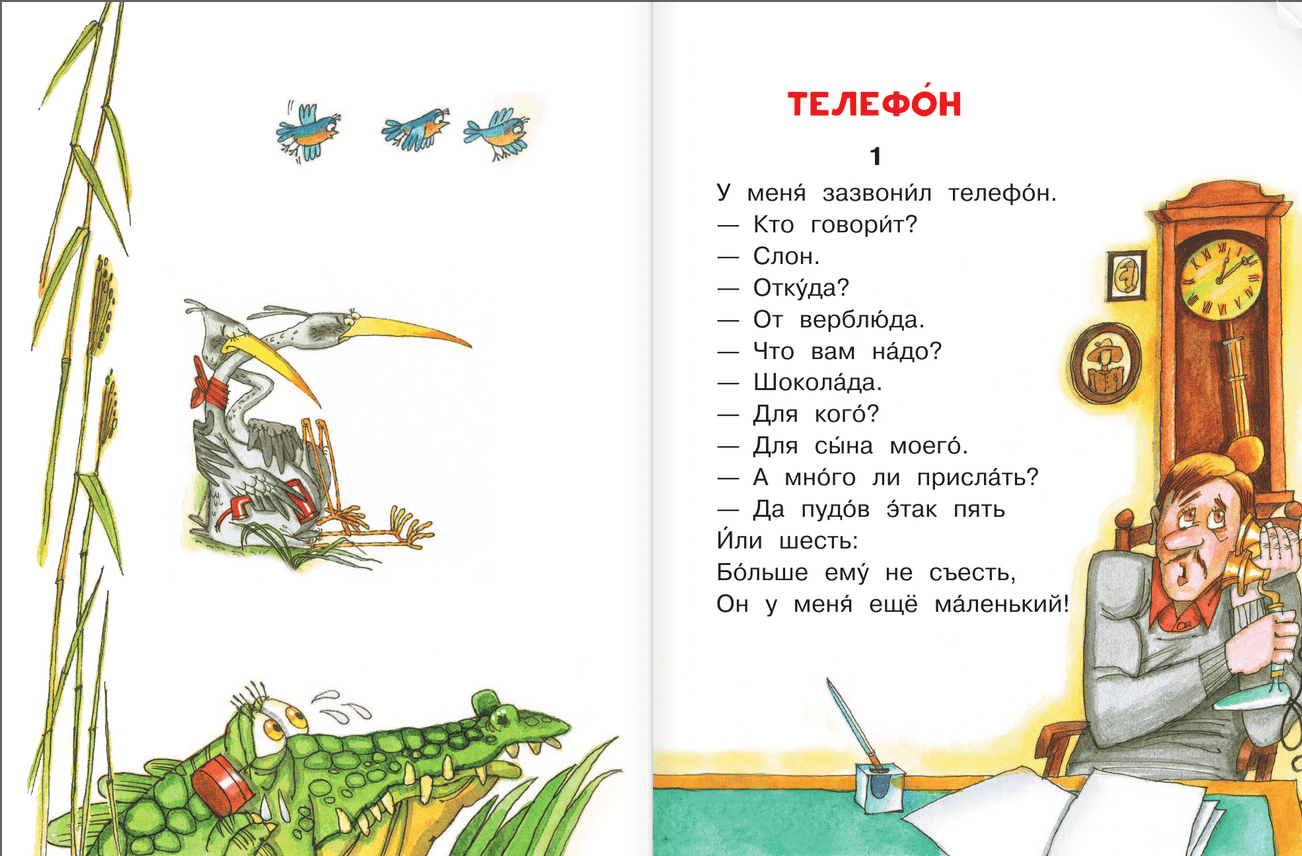 ТЕЛЕФО́Н

1

У меня́ зазвони́л телефо́н.
— Кто говори́т?
— Слон.
— Отку́да?
— От верблю́да.
— Что вам на́до?
— Шокола́да.
— Для кого́?
— Для сы́на моего́.
— А мно́го ли присла́ть?
— Да пудо́в э́так пять
И́ли шесть:
Бо́льше ему́ не съесть,
Он у меня́ ещё ма́ленький!